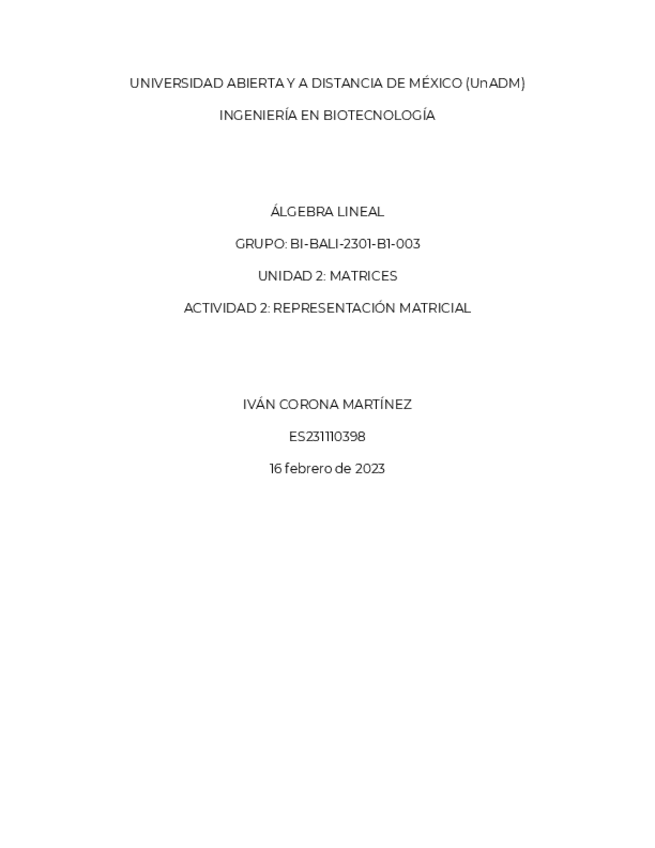 UNIVERSIDAD ABIERTA Y A DISTANCIA DE MÉXICO (UnADM)

INGENIERÍA EN BIOTECNOLOGÍA

ÁLGEBRA LINEAL

GRUPO: BI-BALI-2301-B1-003

UNIDAD 2: MATRICES

ACTIVIDAD 2: REPRESENTACIÓN MATRICIAL

IVÁN CORONA MARTÍNEZ

ES231110398

16 febrero de 2023